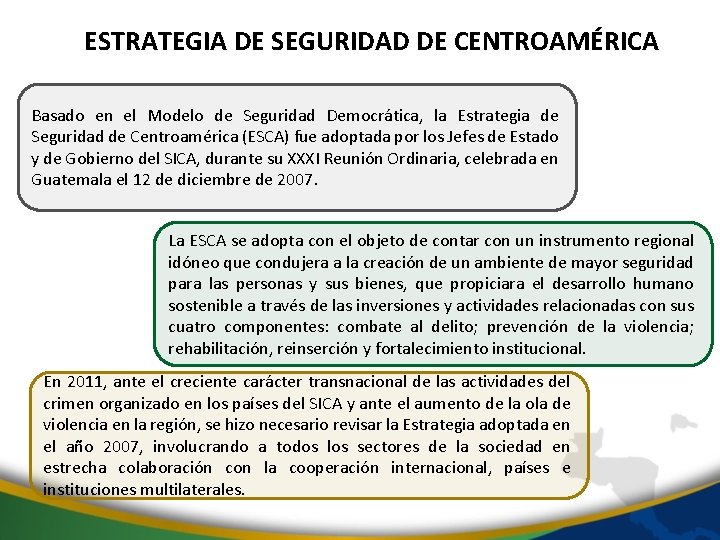 ESTRATEGIA DE SEGURIDAD DE CENTROAMÉRICA

Basado en el Modelo de Seguridad Democrática, la Estrategia de Seguridad de Centroamérica (ESCA) fue adoptada por los Jefes de Estado y de Gobierno del SICA, durante su XXXI Reunión Ordinaria, celebrada en Guatemala el 12 de diciembre de 2007.

La ESCA se adopta con el objeto de contar con un instrumento regional idóneo que condujera a la creación de un ambiente de mayor seguridad para las personas y sus bienes, que propiciara el desarrollo humano sostenible a través de las inversiones y actividades relacionadas con sus cuatro componentes: combate al delito; prevención de la violencia; rehabilitación, reinserción y fortalecimiento institucional.

En 2011, ante el creciente carácter transnacional de las actividades del crimen organizado en los países del SICA y ante el aumento de la ola de violencia en la región, se hizo necesario revisar la Estrategia adoptada en el año 2007, involucrando a todos los sectores de la sociedad en estrecha colaboración con la cooperación internacional, países e instituciones multilaterales.